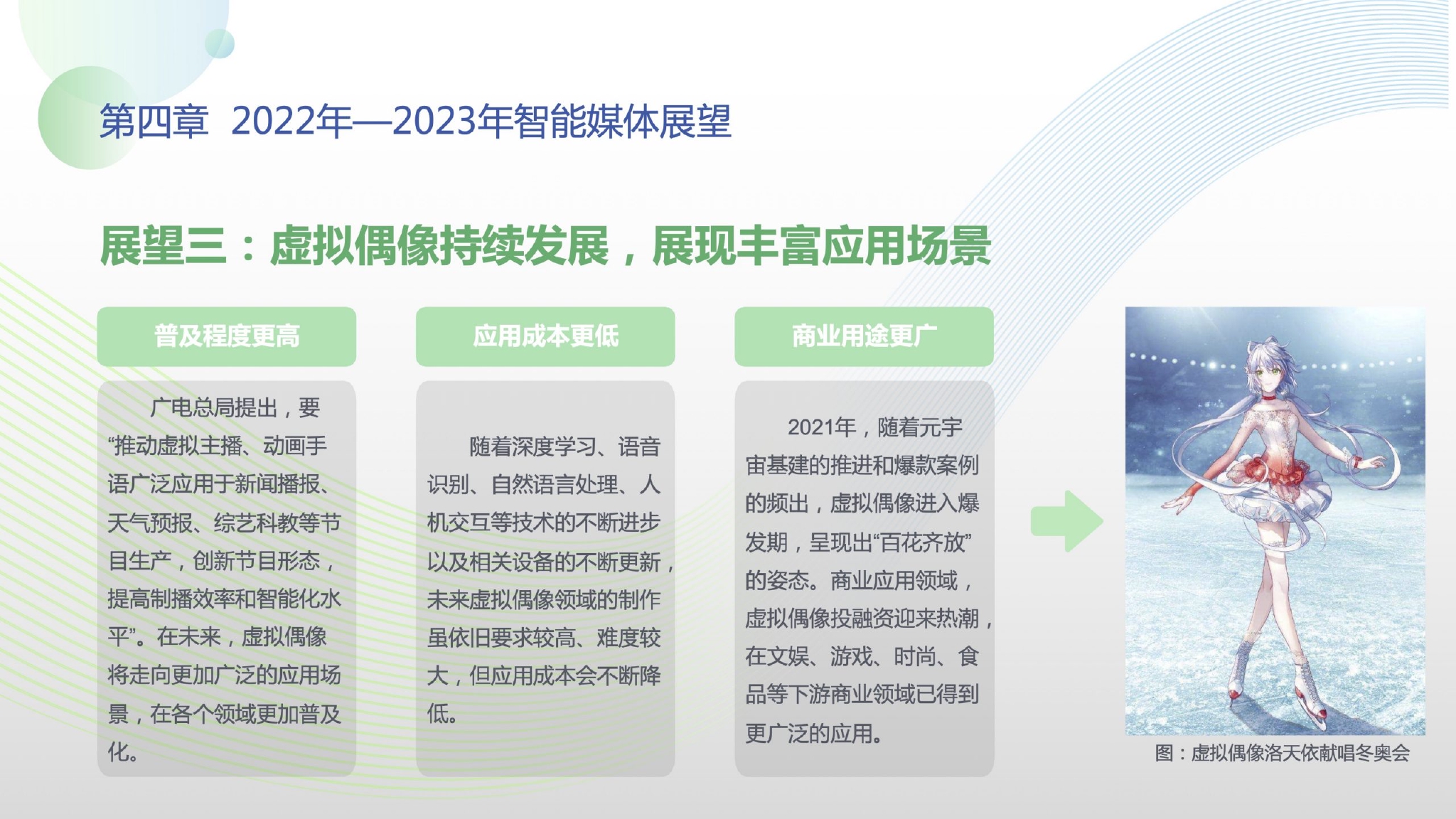 第四章 2022年—2023年智能媒体展望

展望三：虚拟偶像持续发展，展现丰富应用场景

普及程度更高

广电总局提出，要“推动虚拟主播、动画手语广泛应用于新闻播报、天气预报、综艺科教等节目生产，创新节目形态，提高制播效率和智能化水平”。在未来，虚拟偶像将走向更加广泛的应用场景，在各个领域更加普及化。

应用成本更低

随着深度学习、语音识别、自然语言处理、人机交互等技术的不断进步以及相关设备的不断更新，未来虚拟偶像领域的制作虽依旧要求较高、难度较大，但应用成本会不断降低。

商业用途更广

2021年，随着元宇宙基建的推进和爆款案例的频出，虚拟偶像进入爆发期，呈现出“百花齐放”的姿态。商业应用领域，虚拟偶像投融资迎来热潮，在文娱、游戏、时尚、食品等下游商业领域已得到更广泛的应用。

图：虚拟偶像洛天依献唱冬奥会